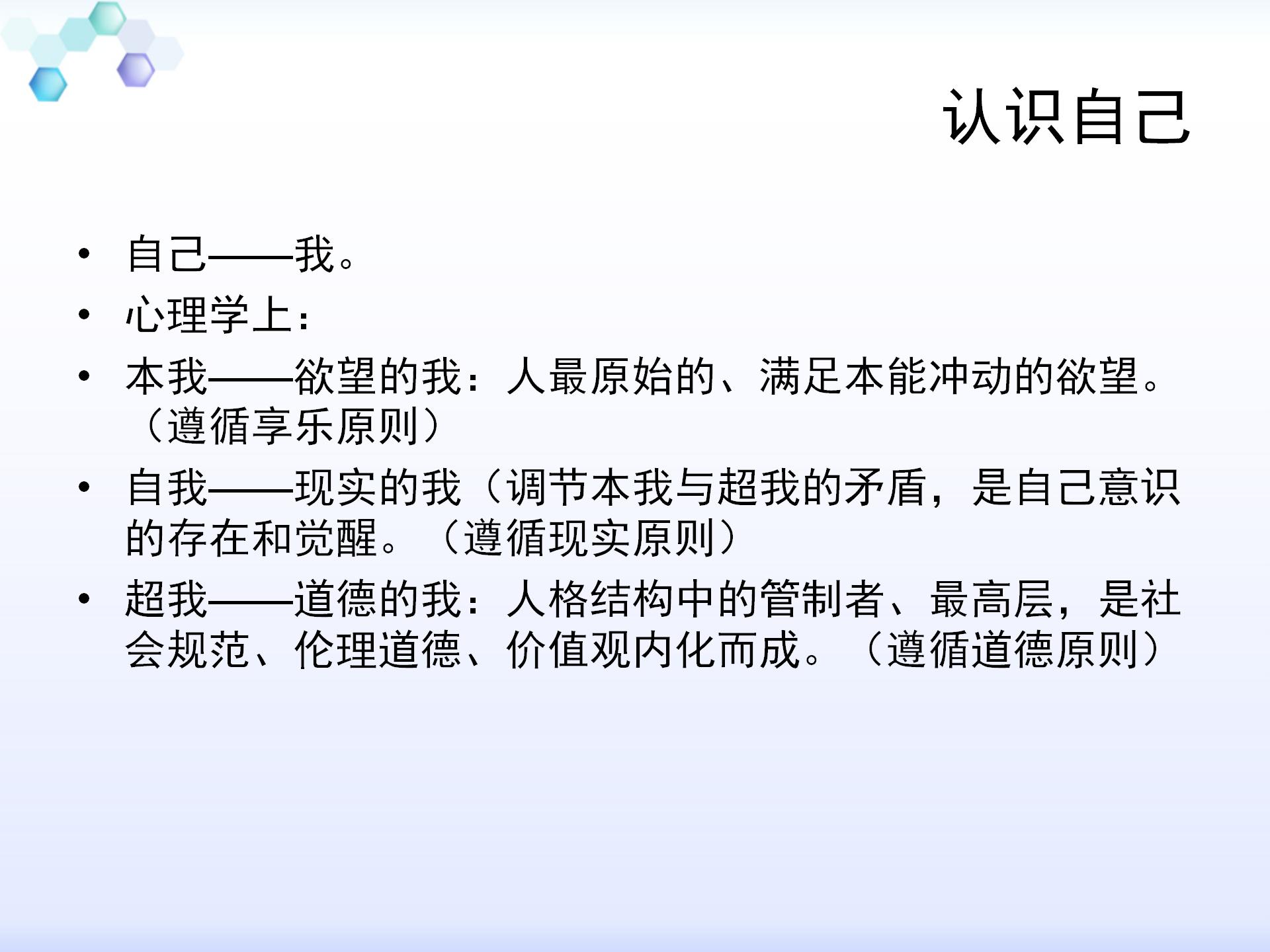 认识自己

• 自己——我。
• 心理学上：
• 本我——欲望的我：人最原始的、满足本能冲动的欲望。（遵循享乐原则）
• 自我——现实的我（调节本我与超我的矛盾，是自己意识的存在和觉醒。（遵循现实原则）
• 超我——道德的我：人格结构中的管制者、最高层，是社会规范、伦理道德、价值观内化而成。（遵循道德原则）